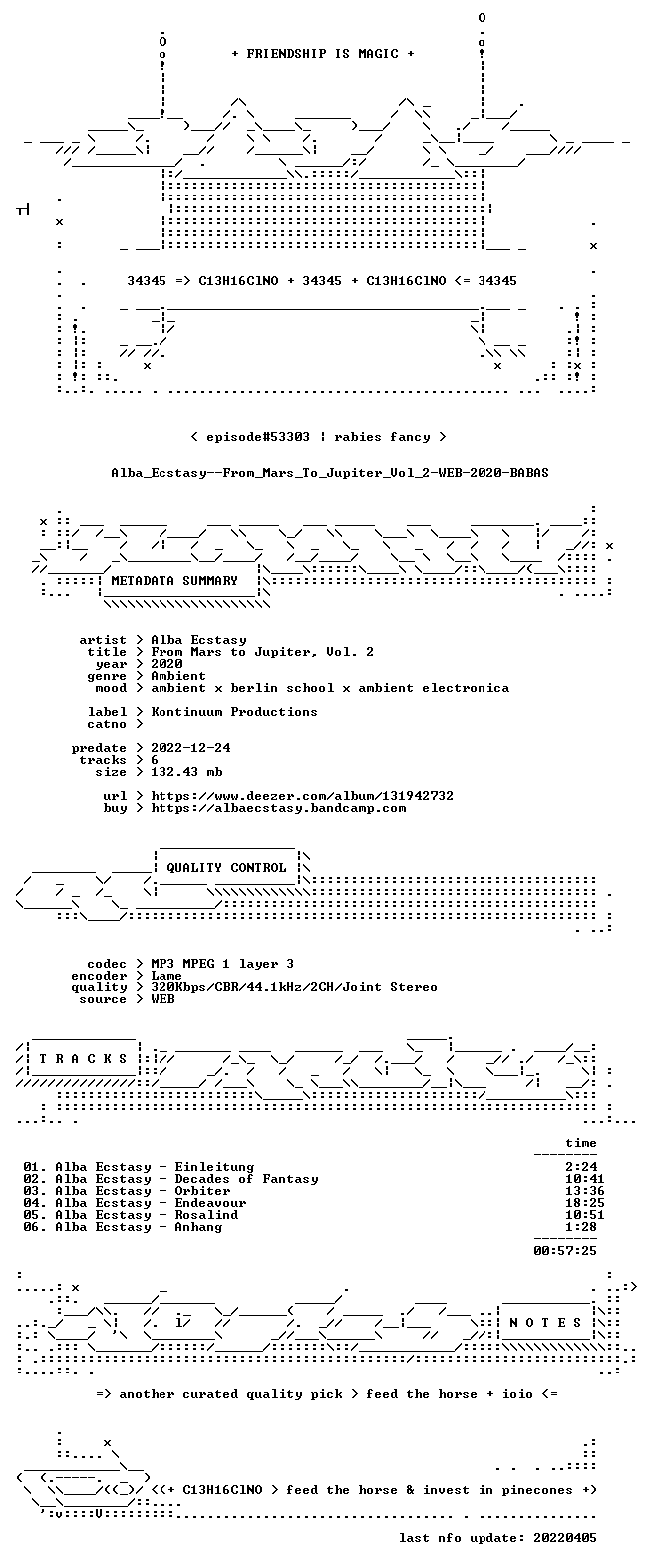 + FRIENDSHIP IS MAGIC +

34345 => C13H16ClNO + 34345 + C13H16ClNO <= 34345

< episode#53303 | rabies fancy >

Alba_Ecstasy--From_Mars_To_Jupiter_Vol_2-WEB-2020-BABAS

METADATA SUMMARY

artist > Alba Ecstasy
title > From Mars to Jupiter, Vol. 2
year > 2020
genre > Ambient
mood > ambient x berlin school x ambient electronica

label > Kontinuum Productions
catno >

predate > 2022-12-24
tracks > 6
size > 132.43 mb

url > https://www.deezer.com/album/131942732
buy > https://albaecstasy.bandcamp.com

QUALITY CONTROL

codec > MP3 MPEG 1 layer 3
encoder > Lame
quality > 320Kbps/CBR/44.1kHz/2CH/Joint Stereo
source > WEB

T R A C K S

time

01. Alba Ecstasy - Einleitung 2:24
02. Alba Ecstasy - Decades of Fantasy 10:41
03. Alba Ecstasy - Orbiter 13:36
04. Alba Ecstasy - Endeavour 18:25
05. Alba Ecstasy - Rosalind 10:51
06. Alba Ecstasy - Anhang 1:28

00:57:25

N O T E S

=> another curated quality pick > feed the horse + ioio <=

<<+ C13H16ClNO > feed the horse & invest in pinecones +>

last nfo update: 20220405